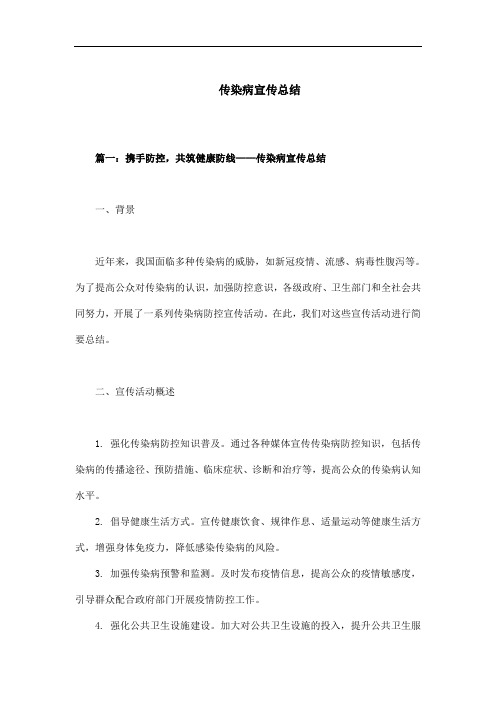 传染病宣传总结

篇一：携手防控，共筑健康防线——传染病宣传总结

一、背景

近年来，我国面临多种传染病的威胁，如新冠疫情、流感、病毒性腹泻等。为了提高公众对传染病的认识，加强防控意识，各级政府、卫生部门和全社会共同努力，开展了一系列传染病防控宣传活动。在此，我们对这些宣传活动进行简要总结。

二、宣传活动概述

1. 强化传染病防控知识普及。通过各种媒体宣传传染病防控知识，包括传染病的传播途径、预防措施、临床症状、诊断和治疗等，提高公众的传染病认知水平。

2. 倡导健康生活方式。宣传健康饮食、规律作息、适量运动等健康生活方式，增强身体免疫力，降低感染传染病的风险。

3. 加强传染病预警和监测。及时发布疫情信息，提高公众的疫情敏感度，引导群众配合政府部门开展疫情防控工作。

4. 强化公共卫生设施建设。加大对公共卫生设施的投入，提升公共卫生服